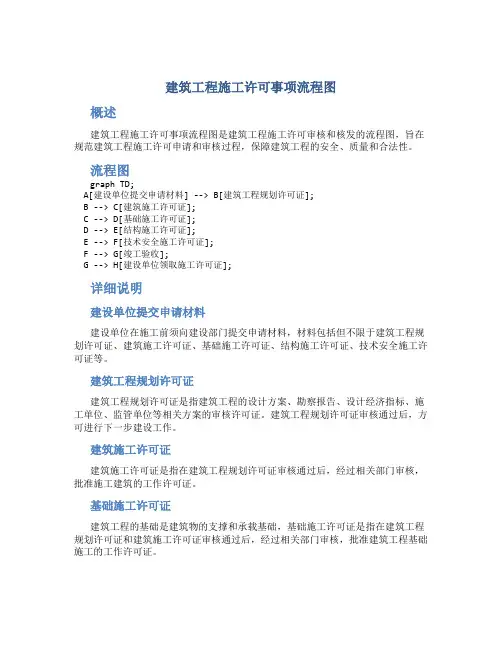 建筑工程施工许可事项流程图

概述

建筑工程施工许可事项流程图是建筑工程施工许可审核和核发的流程图，旨在规范建筑工程施工许可申请和审核过程，保障建筑工程的安全、质量和合法性。

流程图

graph TD;
A[建设单位提交申请材料] --> B[建筑工程规划许可证];
B --> C[建筑施工许可证];
C --> D[基础施工许可证];
D --> E[结构施工许可证];
E --> F[技术安全施工许可证];
F --> G[竣工验收];
G --> H[建设单位领取施工许可证];

详细说明

建设单位提交申请材料

建设单位在施工前须向建设部门提交申请材料，材料包括但不限于建筑工程规划许可证、建筑施工许可证、基础施工许可证、结构施工许可证、技术安全施工许可证等。

建筑工程规划许可证

建筑工程规划许可证是指建筑工程的设计方案、勘察报告、设计经济指标、施工单位、监管单位等相关方案的审核许可证。建筑工程规划许可证审核通过后，方可进行下一步建设工作。

建筑施工许可证

建筑施工许可证是指在建筑工程规划许可证审核通过后，经过相关部门审核，批准施工建筑的工作许可证。

基础施工许可证

建筑工程的基础是建筑物的支撑和承载基础，基础施工许可证是指在建筑工程规划许可证和建筑施工许可证审核通过后，经过相关部门审核，批准建筑工程基础施工的工作许可证。